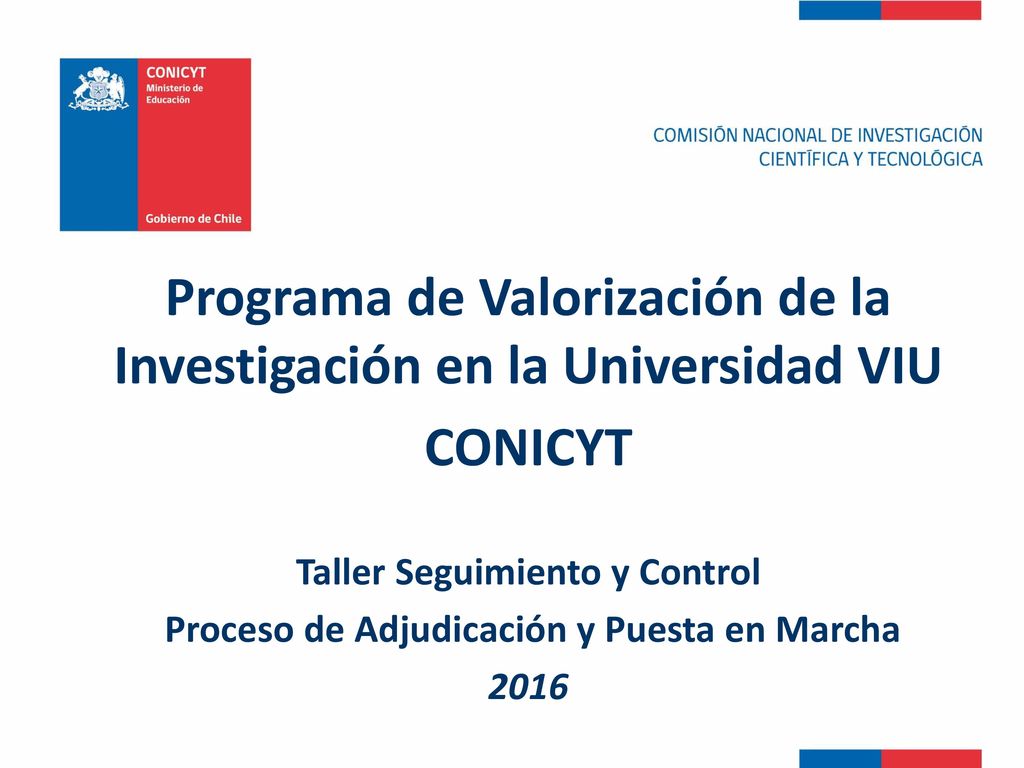 CONICYT
Ministerio de Educación

Gobierno de Chile

COMISIÓN NACIONAL DE INVESTIGACIÓN CIENTÍFICA Y TECNOLÓGICA

Programa de Valorización de la Investigación en la Universidad VIU

CONICYT

Taller Seguimiento y Control
Proceso de Adjudicación y Puesta en Marcha
2016